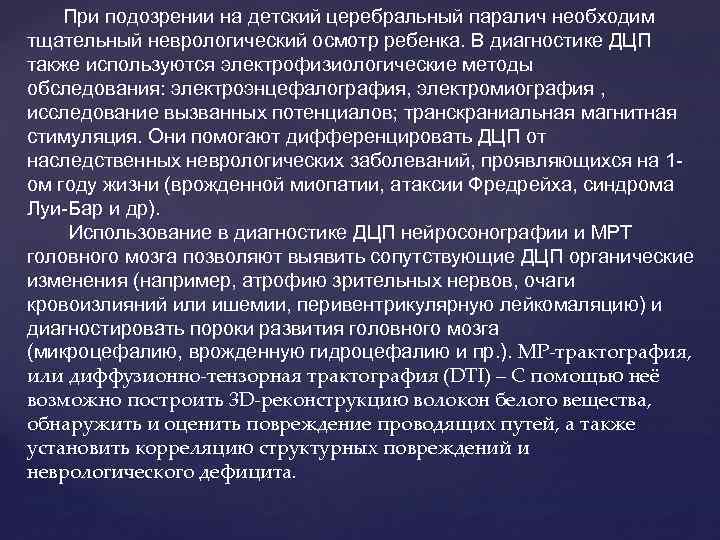 При подозрении на детский церебральный паралич необходим тщательный неврологический осмотр ребенка. В диагностике ДЦП также используются электрофизиологические методы обследования: электроэнцефалография, электромиография , исследование вызванных потенциалов; транскраниальная магнитная стимуляция. Они помогают дифференцировать ДЦП от наследственных неврологических заболеваний, проявляющихся на 1-ом году жизни (врожденной миопатии, атаксии Фредрейха, синдрома Луи-Бар и др).

Использование в диагностике ДЦП нейросонографии и МРТ головного мозга позволяют выявить сопутствующие ДЦП органические изменения (например, атрофию зрительных нервов, очаги кровоизлияний или ишемии, перивентрикулярную лейкомаляцию) и диагностировать пороки развития головного мозга (микроцефалию, врожденную гидроцефалию и пр.). МР-трактография, или диффузионно-тензорная трактография (DTI) – С помощью неё возможно построить 3D-реконструкцию волокон белого вещества, обнаружить и оценить повреждение проводящих путей, а также установить корреляцию структурных повреждений и неврологического дефицита.